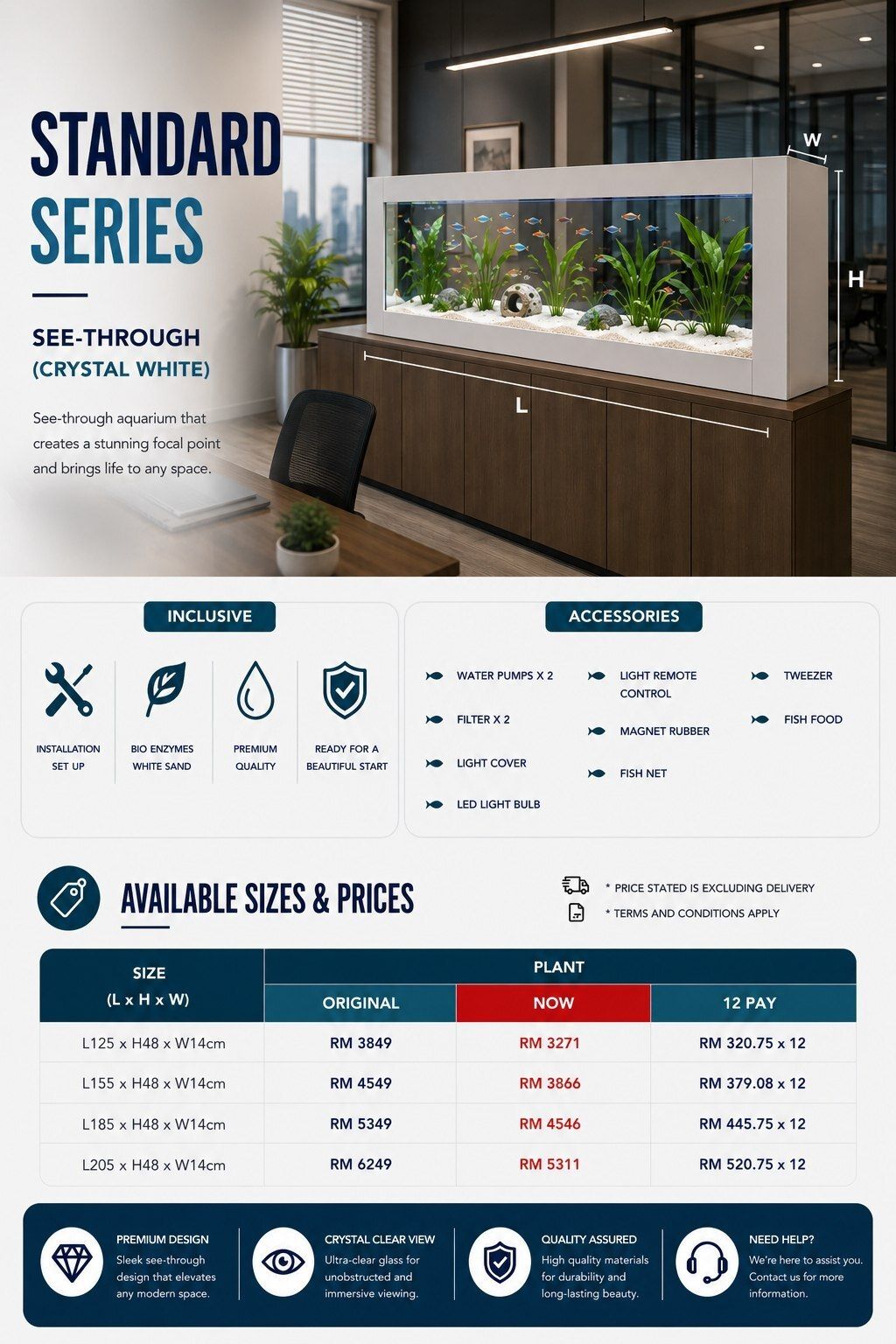 STANDARD SERIES

SEE-THROUGH (CRYSTAL WHITE)

See-through aquarium that creates a stunning focal point and brings life to any space.

W

H

L

INCLUSIVE

INSTALLATION SET UP

BIO ENZYMES WHITE SAND

PREMIUM QUALITY

READY FOR A BEAUTIFUL START

ACCESSORIES

WATER PUMPS X 2

FILTER X 2

LIGHT COVER

LED LIGHT BULB

LIGHT REMOTE CONTROL

MAGNET RUBBER

FISH NET

TWEEZER

FISH FOOD

AVAILABLE SIZES & PRICES

* PRICE STATED IS EXCLUDING DELIVERY

* TERMS AND CONDITIONS APPLY

| SIZE (L x H x W) | PLANT | | |
|---|---|---|---|
| | ORIGINAL | NOW | 12 PAY |
| L125 x H48 x W14cm | RM 3849 | RM 3271 | RM 320.75 x 12 |
| L155 x H48 x W14cm | RM 4549 | RM 3866 | RM 379.08 x 12 |
| L185 x H48 x W14cm | RM 5349 | RM 4546 | RM 445.75 x 12 |
| L205 x H48 x W14cm | RM 6249 | RM 5311 | RM 520.75 x 12 |

PREMIUM DESIGN
Sleek see-through design that elevates any modern space.

CRYSTAL CLEAR VIEW
Ultra-clear glass for unobstructed and immersive viewing.

QUALITY ASSURED
High quality materials for durability and long-lasting beauty.

NEED HELP?
We're here to assist you. Contact us for more information.